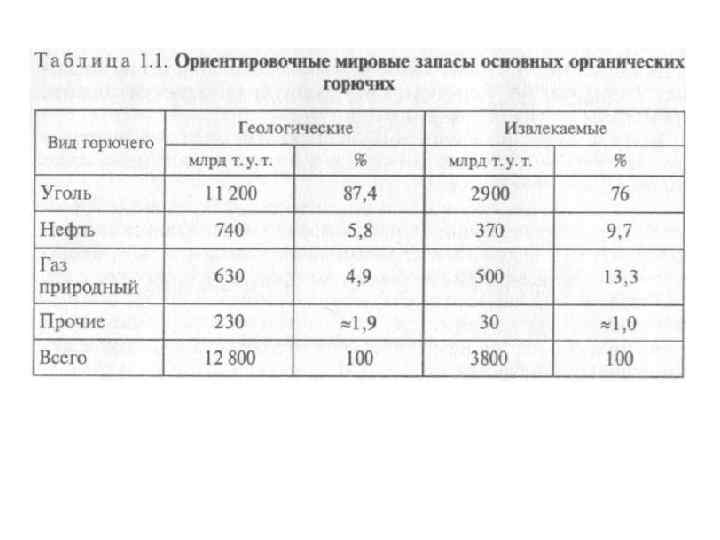 Таблица 1.1. Ориентировочные мировые запасы основных органических горючих

| Вид горючего | Геологические | | Извлекаемые | |
|---|---|---|---|---|
| | млрд т. у. т. | % | млрд т. у. т. | % |
| Уголь | 11 200 | 87,4 | 2900 | 76 |
| Нефть | 740 | 5,8 | 370 | 9,7 |
| Газ природный | 630 | 4,9 | 500 | 13,3 |
| Прочие | 230 | ≈1,9 | 30 | ≈1,0 |
| Всего | 12 800 | 100 | 3800 | 100 |